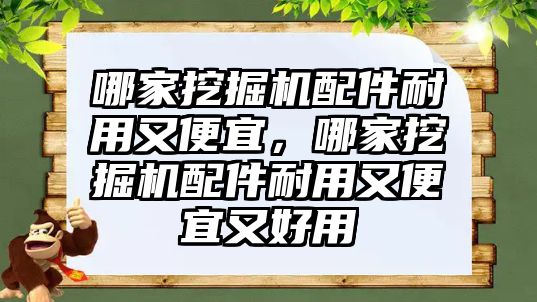 哪家挖掘机配件耐用又便宜，哪家挖掘机配件耐用又便宜又好用